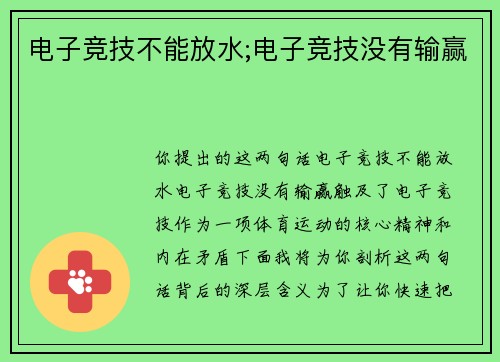 电子竞技不能放水;电子竞技没有输赢

你提出的这两句话电子竞技不能放水电子竞技没有输赢触及了电子竞技作为一项体育运动的核心精神和内在矛盾下面我将为你剖析这两句话背后的深层含义为了让你快速把